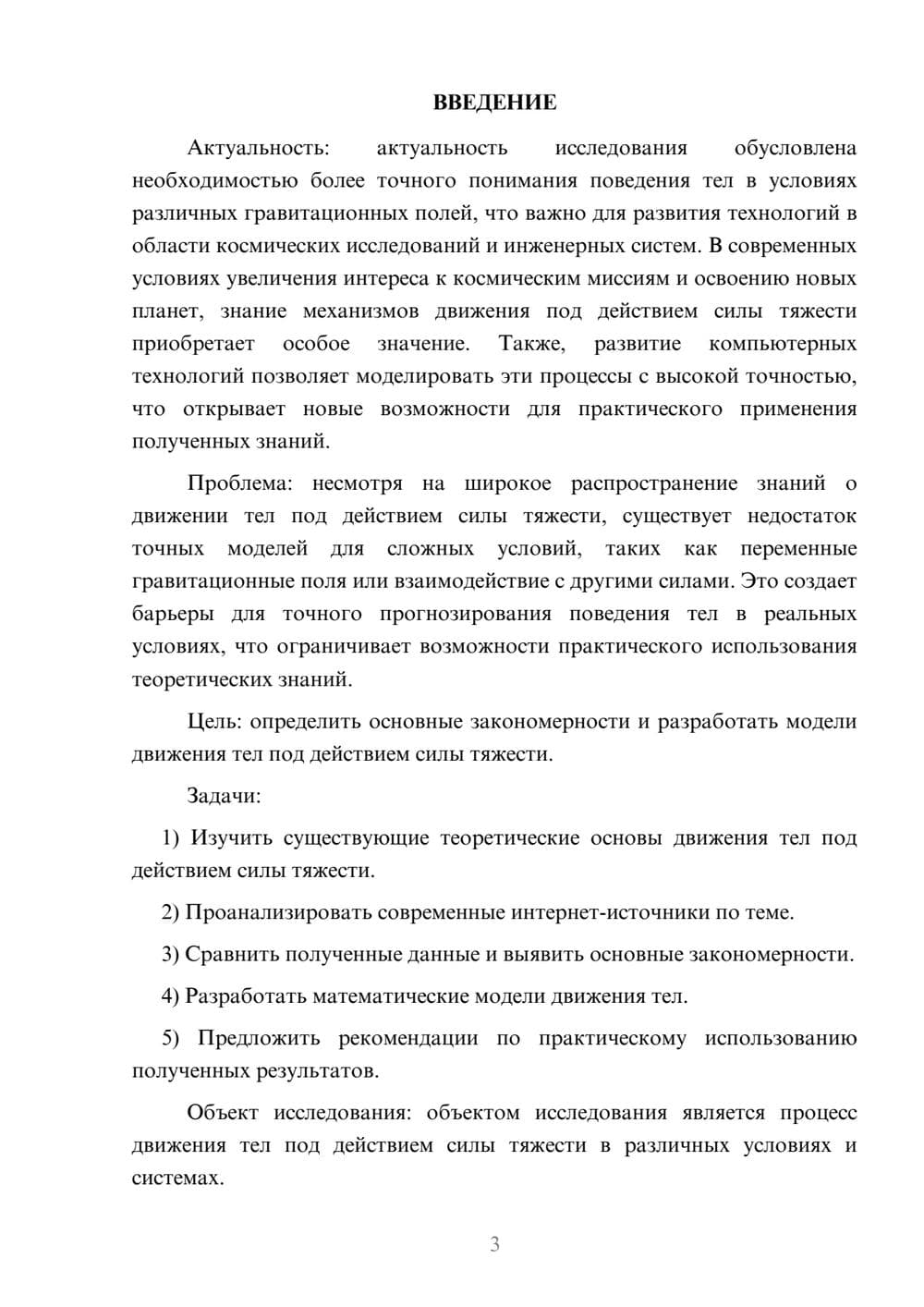 ВВЕДЕНИЕ

Актуальность: актуальность исследования обусловлена необходимостью более точного понимания поведения тел в условиях различных гравитационных полей, что важно для развития технологий в области космических исследований и инженерных систем. В современных условиях увеличения интереса к космическим миссиям и освоению новых планет, знание механизмов движения под действием силы тяжести приобретает особое значение. Также, развитие компьютерных технологий позволяет моделировать эти процессы с высокой точностью, что открывает новые возможности для практического применения полученных знаний.

Проблема: несмотря на широкое распространение знаний о движении тел под действием силы тяжести, существует недостаток точных моделей для сложных условий, таких как переменные гравитационные поля или взаимодействие с другими силами. Это создает барьеры для точного прогнозирования поведения тел в реальных условиях, что ограничивает возможности практического использования теоретических знаний.

Цель: определить основные закономерности и разработать модели движения тел под действием силы тяжести.

Задачи:

1) Изучить существующие теоретические основы движения тел под действием силы тяжести.

2) Проанализировать современные интернет-источники по теме.

3) Сравнить полученные данные и выявить основные закономерности.

4) Разработать математические модели движения тел.

5) Предложить рекомендации по практическому использованию полученных результатов.

Объект исследования: объектом исследования является процесс движения тел под действием силы тяжести в различных условиях и системах.

3